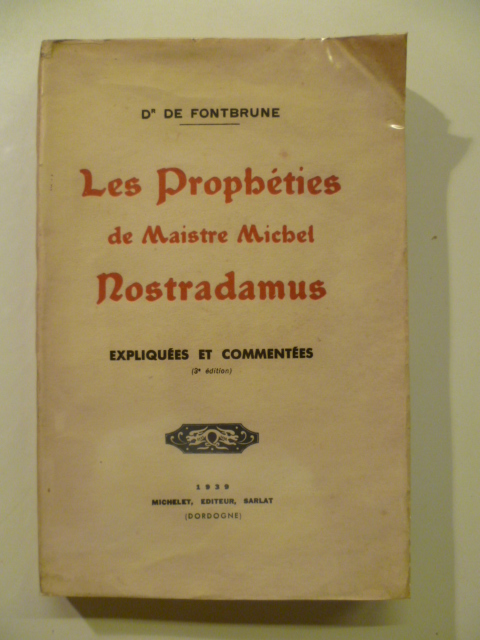 Dr DE FONTBRUNE

Les Prophéties
de Maistre Michel
Nostradamus

EXPLIQUÉES ET COMMENTÉES
(3e édition)

1939
MICHELET, EDITEUR, SARLAT
(DORDOGNE)